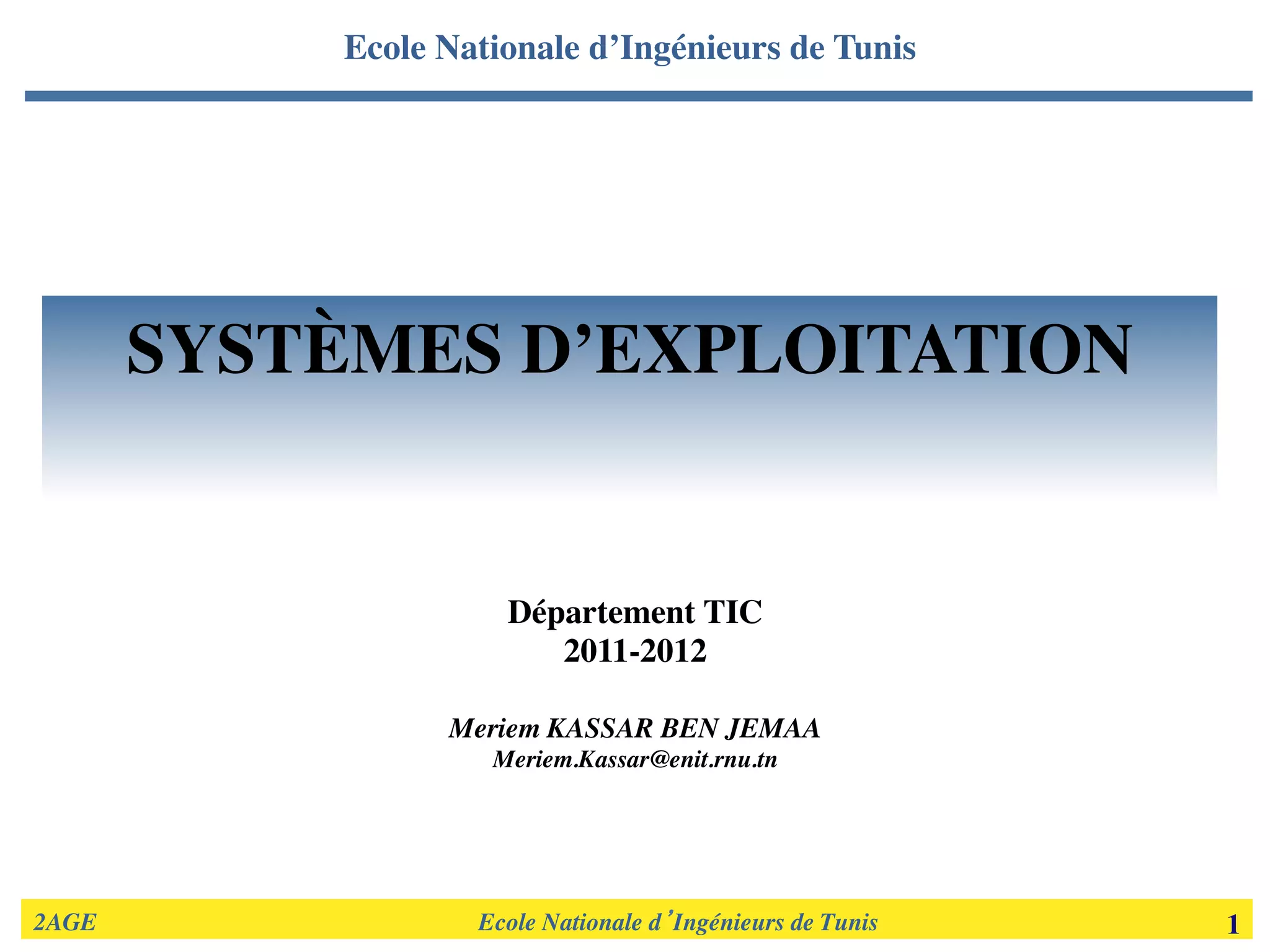 Ecole Nationale d’Ingénieurs de Tunis

SYSTÈMES D’EXPLOITATION

Département TIC
2011-2012

Meriem KASSAR BEN JEMAA
Meriem.Kassar@enit.rnu.tn

2AGE Ecole Nationale d’Ingénieurs de Tunis 1